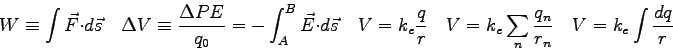 $W \equiv \int \vec{F} \cdot d\vec{s} \quad \Delta V \equiv \frac{\Delta PE}{q_0} = -\int_A^B \vec{E} \cdot d\vec{s} \quad V = k_e \frac{q}{r} \quad V = k_e \sum_n \frac{q_n}{r_n} \quad V = k_e \int \frac{dq}{r}$